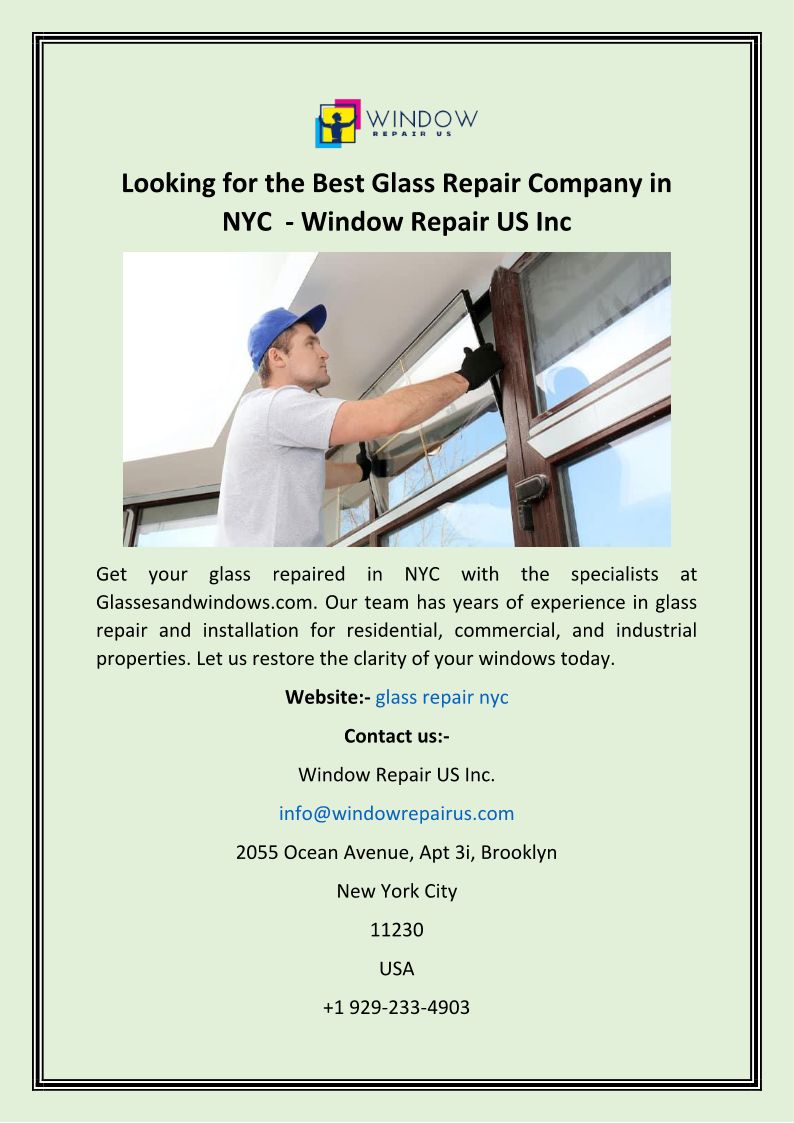 WINDOW
REPAIR US

Looking for the Best Glass Repair Company in NYC - Window Repair US Inc

Get your glass repaired in NYC with the specialists at Glassesandwindows.com. Our team has years of experience in glass repair and installation for residential, commercial, and industrial properties. Let us restore the clarity of your windows today.

Website:- glass repair nyc

Contact us:-

Window Repair US Inc.

info@windowrepairus.com

2055 Ocean Avenue, Apt 3i, Brooklyn

New York City

11230

USA

+1 929-233-4903